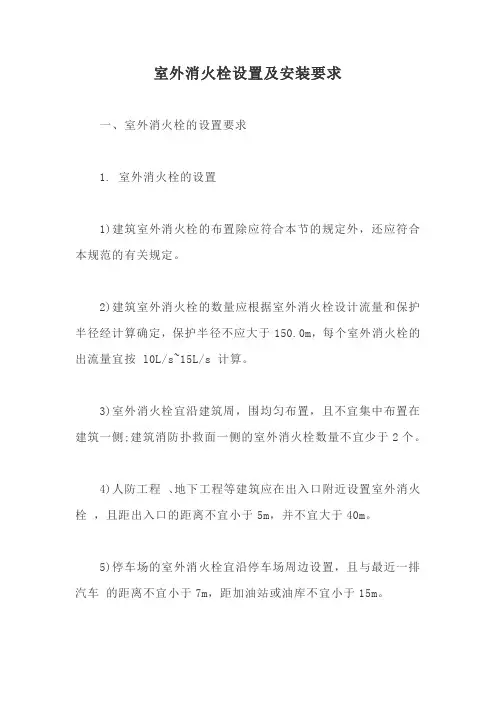 室外消火栓设置及安装要求

一、室外消火栓的设置要求

1. 室外消火栓的设置

1)建筑室外消火栓的布置除应符合本节的规定外，还应符合本规范的有关规定。

2)建筑室外消火栓的数量应根据室外消火栓设计流量和保护半径经计算确定，保护半径不应大于 150.0m，每个室外消火栓的出流量宜按 10L/s~15L/s 计算。

3)室外消火栓宜沿建筑周，围均匀布置，且不宜集中布置在建筑一侧;建筑消防扑救面一侧的室外消火栓数量不宜少于 2 个。

4)人防工程 、地下工程等建筑应在出入口附近设置室外消火栓 ，且距出入口的距离不宜小于 5m，并不宜大于 40m。

5)停车场的室外消火栓宜沿停车场周边设置，且与最近一排汽车 的距离不宜小于 7m，距加油站或油库不宜小于 15m。